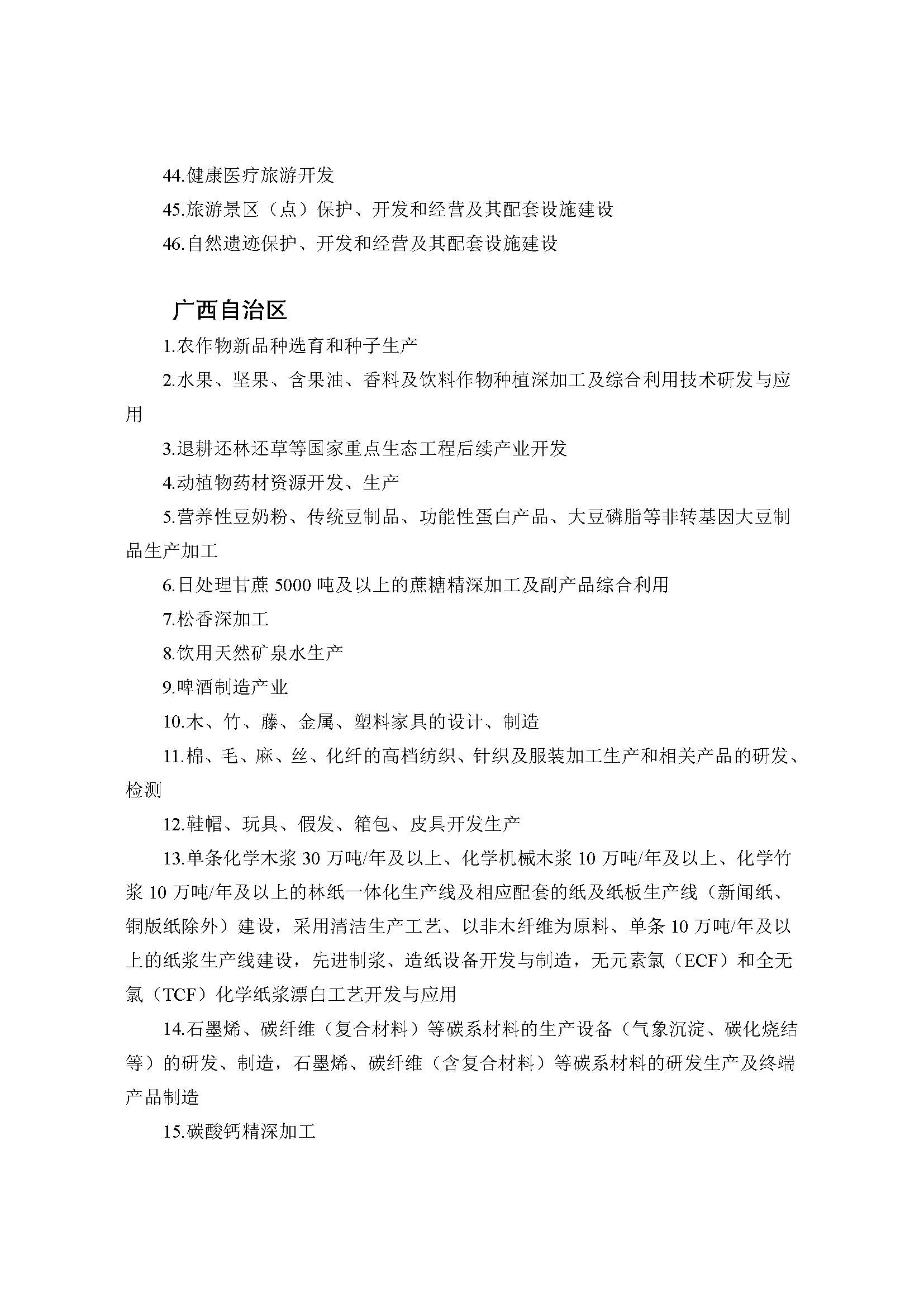 44.健康医疗旅游开发

45.旅游景区（点）保护、开发和经营及其配套设施建设

46.自然遗迹保护、开发和经营及其配套设施建设

广西自治区

1.农作物新品种选育和种子生产

2.水果、坚果、含果油、香料及饮料作物种植深加工及综合利用技术研发与应用

3.退耕还林还草等国家重点生态工程后续产业开发

4.动植物药材资源开发、生产

5.营养性豆奶粉、传统豆制品、功能性蛋白产品、大豆磷脂等非转基因大豆制品生产加工

6.日处理甘蔗 5000 吨及以上的蔗糖精深加工及副产品综合利用

7.松香深加工

8.饮用天然矿泉水生产

9.啤酒制造产业

10.木、竹、藤、金属、塑料家具的设计、制造

11.棉、毛、麻、丝、化纤的高档纺织、针织及服装加工生产和相关产品的研发、检测

12.鞋帽、玩具、假发、箱包、皮具开发生产

13.单条化学木浆 30 万吨/年及以上、化学机械木浆 10 万吨/年及以上、化学竹浆 10 万吨/年及以上的林纸一体化生产线及相应配套的纸及纸板生产线（新闻纸、铜版纸除外）建设，采用清洁生产工艺、以非木纤维为原料、单条 10 万吨/年及以上的纸浆生产线建设，先进制浆、造纸设备开发与制造，无元素氯（ECF）和全无氯（TCF）化学纸浆漂白工艺开发与应用

14.石墨烯、碳纤维（复合材料）等碳系材料的生产设备（气象沉淀、碳化烧结等）的研发、制造，石墨烯、碳纤维（含复合材料）等碳系材料的研发生产及终端产品制造

15.碳酸钙精深加工